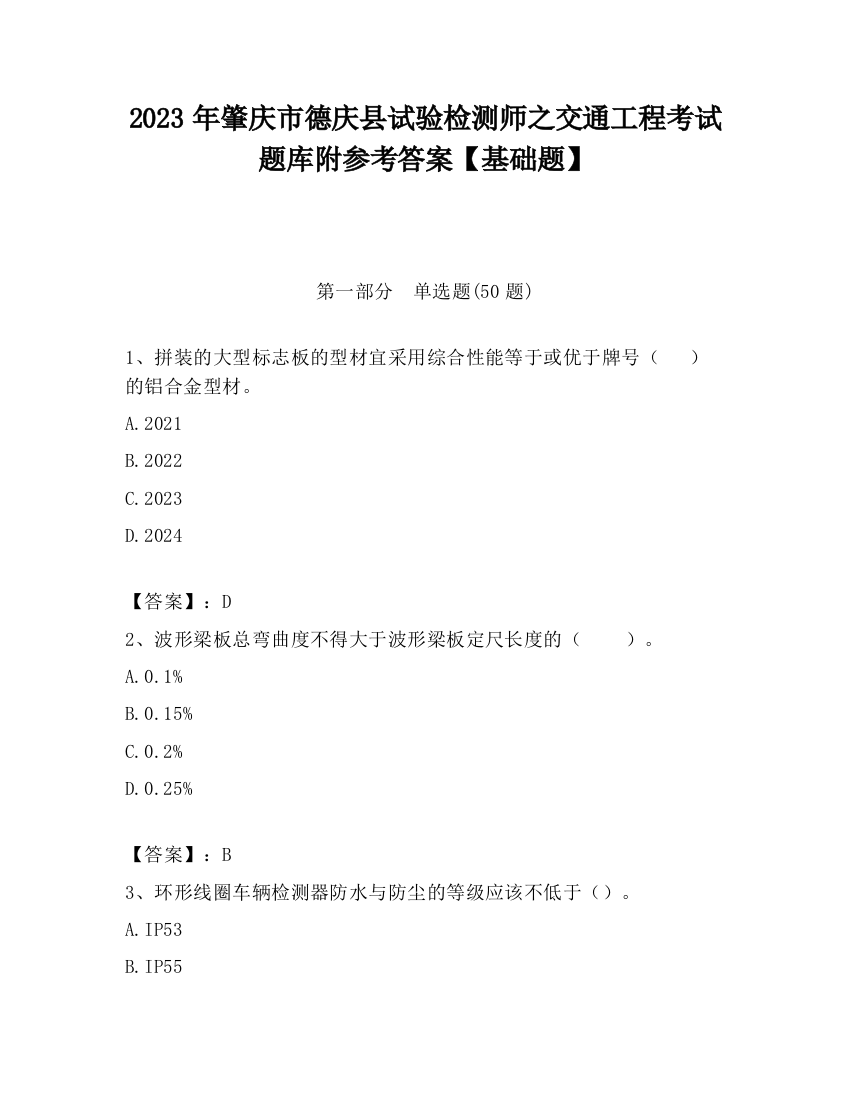 2023 年肇庆市德庆县试验检测师之交通工程考试题库附参考答案【基础题】

第一部分　单选题(50 题)

1、拼装的大型标志板的型材宜采用综合性能等于或优于牌号（　　）的铝合金型材。

A.2021

B.2022

C.2023

D.2024

【答案】：D

2、波形梁板总弯曲度不得大于波形梁板定尺长度的（　　）。

A.0.1%

B.0.15%

C.0.2%

D.0.25%

【答案】：B

3、环形线圈车辆检测器防水与防尘的等级应该不低于（）。

A.IP53

B.IP55